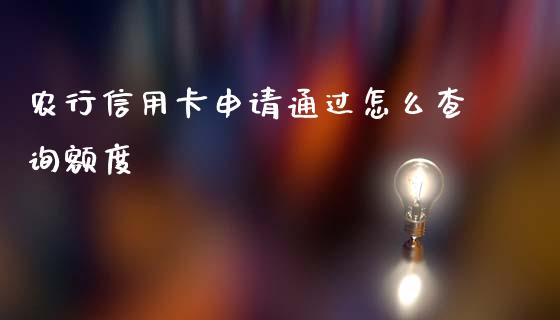 农行信用卡申请通过怎么查询额度